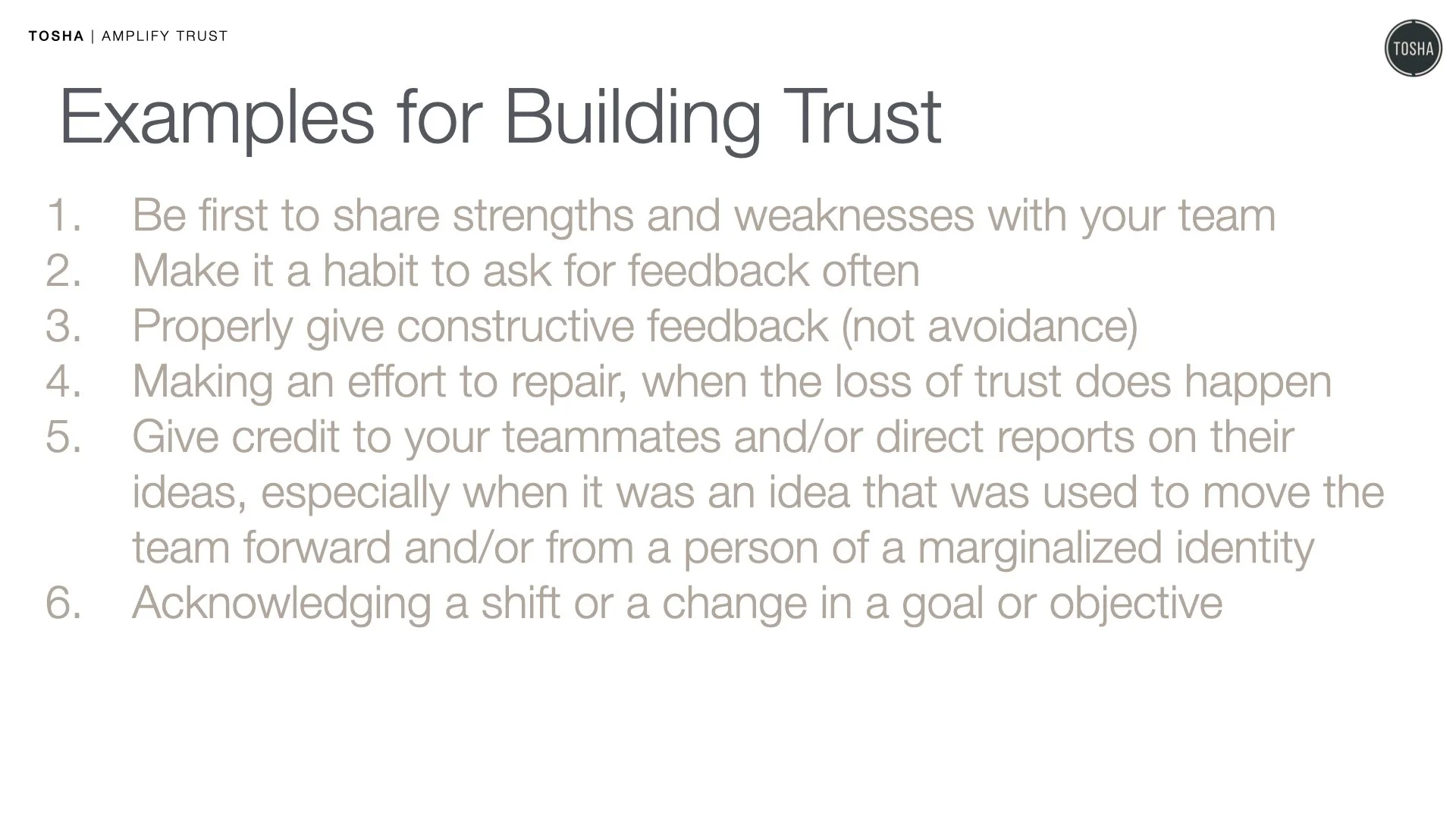 TOSHA | AMPLIFY TRUST

TOSHA

Examples for Building Trust

1. Be first to share strengths and weaknesses with your team
2. Make it a habit to ask for feedback often
3. Properly give constructive feedback (not avoidance)
4. Making an effort to repair, when the loss of trust does happen
5. Give credit to your teammates and/or direct reports on their ideas, especially when it was an idea that was used to move the team forward and/or from a person of a marginalized identity
6. Acknowledging a shift or a change in a goal or objective